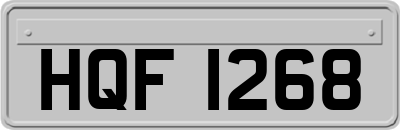 HQF 1268